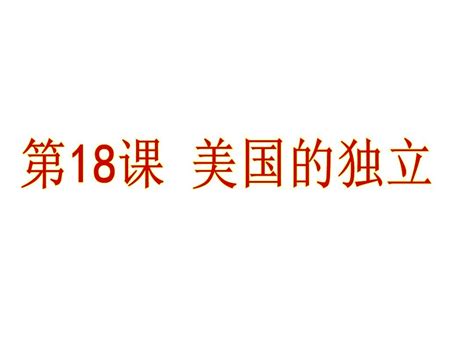 第18课 美国的独立